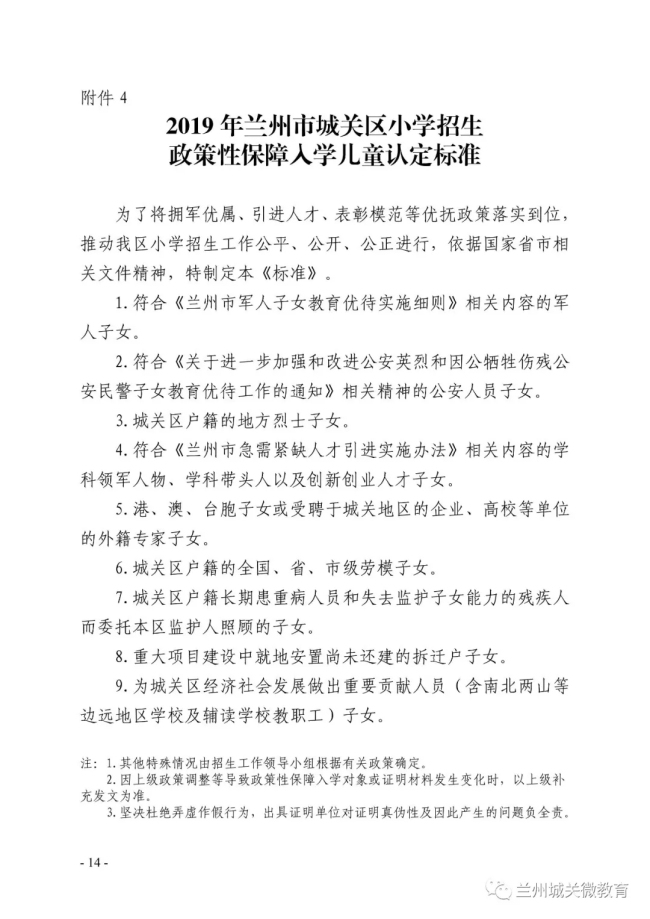 附件 4

2019 年兰州市城关区小学招生
政策性保障入学儿童认定标准

为了将拥军优属、引进人才、表彰模范等优抚政策落实到位，推动我区小学招生工作公平、公开、公正进行，依据国家省市相关文件精神，特制定本《标准》。

1. 符合《兰州市军人子女教育优待实施细则》相关内容的军人子女。

2. 符合《关于进一步加强和改进公安英烈和因公牺牲伤残公安民警子女教育优待工作的通知》相关精神的公安人员子女。

3. 城关区户籍的地方烈士子女。

4. 符合《兰州市急需紧缺人才引进实施办法》相关内容的学科领军人物、学科带头人以及创新创业人才子女。

5. 港、澳、台胞子女或受聘于城关地区的企业、高校等单位的外籍专家子女。

6. 城关区户籍的全国、省、市级劳模子女。

7. 城关区户籍长期患重病人员和失去监护子女能力的残疾人而委托本区监护人照顾的子女。

8. 重大项目建设中就地安置尚未还建的拆迁户子女。

9. 为城关区经济社会发展做出重要贡献人员（含南北两山等边远地区学校及辅读学校教职工）子女。

注：1. 其他特殊情况由招生工作领导小组根据有关政策确定。
2. 因上级政策调整等导致政策性保障入学对象或证明材料发生变化时，以上级补充发文为准。
3. 坚决杜绝弄虚作假行为，出具证明单位对证明真伪性及因此产生的问题负全责。

- 14 -

兰州城关微教育